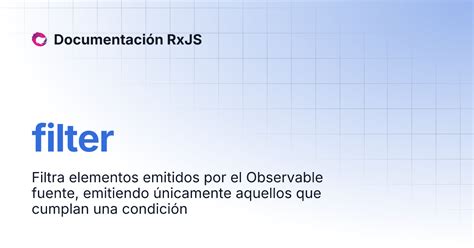 Documentación RxJS

filter

Filtra elementos emitidos por el Observable fuente, emitiendo únicamente aquellos que cumplan una condición